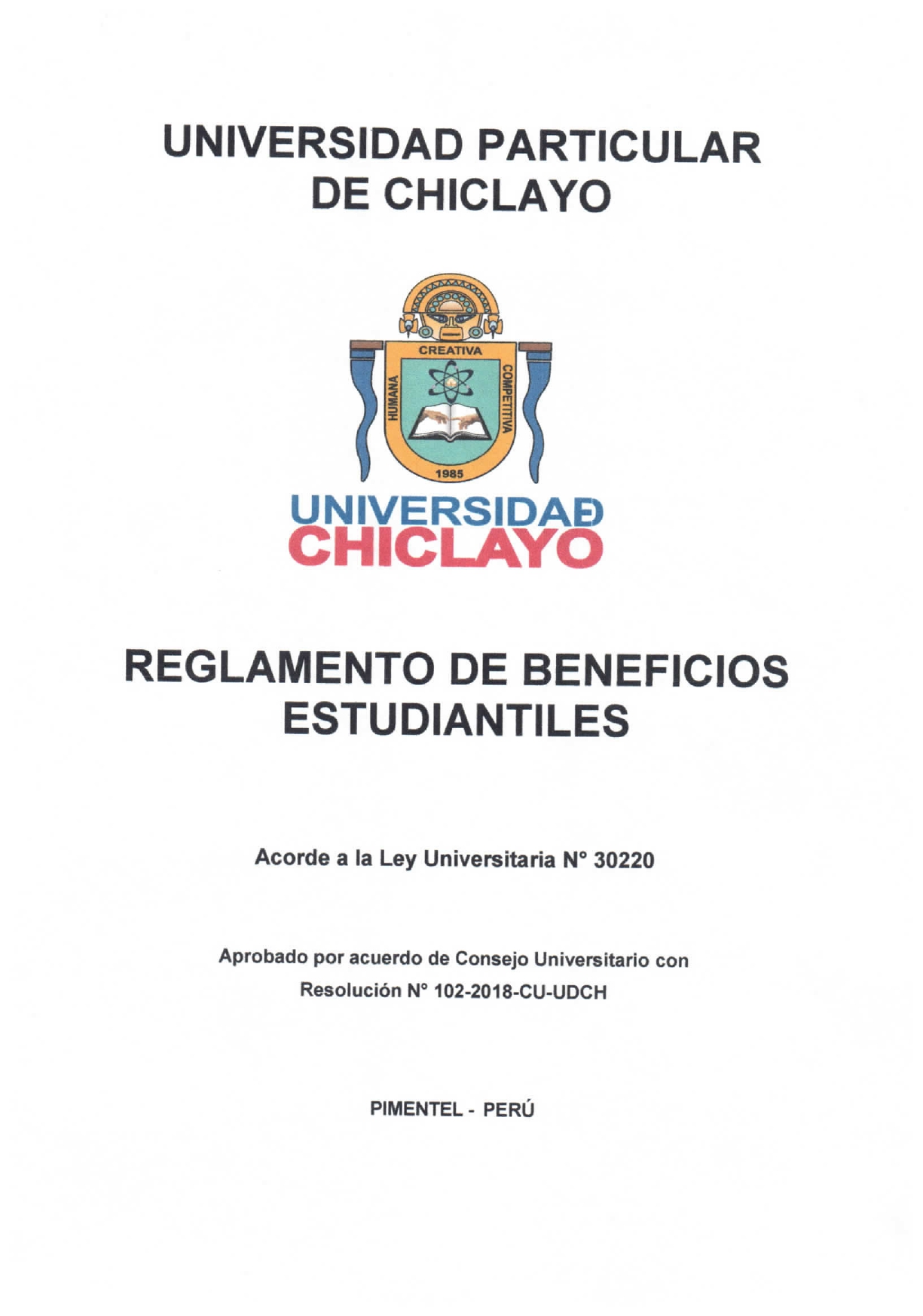 UNIVERSIDAD PARTICULAR DE CHICLAYO

CREATIVA
HUMANA
COMPETITIVA
1985

UNIVERSIDAD
CHICLAYO

REGLAMENTO DE BENEFICIOS ESTUDIANTILES

Acorde a la Ley Universitaria N° 30220

Aprobado por acuerdo de Consejo Universitario con Resolución N° 102-2018-CU-UDCH

PIMENTEL - PERÚ